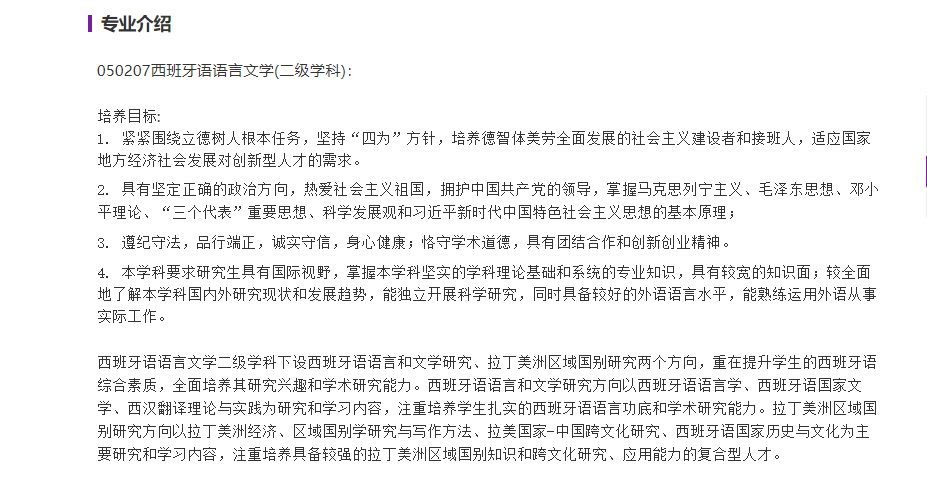 专业介绍

050207西班牙语语言文学(二级学科)：

培养目标:
1. 紧紧围绕立德树人根本任务，坚持“四为”方针，培养德智体美劳全面发展的社会主义建设者和接班人，适应国家地方经济社会发展对创新型人才的需求。

2. 具有坚定正确的政治方向，热爱社会主义祖国，拥护中国共产党的领导，掌握马克思列宁主义、毛泽东思想、邓小平理论、“三个代表”重要思想、科学发展观和习近平新时代中国特色社会主义思想的基本原理；

3. 遵纪守法，品行端正，诚实守信，身心健康；恪守学术道德，具有团结合作和创新创业精神。

4. 本学科要求研究生具有国际视野，掌握本学科坚实的学科理论基础和系统的专业知识，具有较宽的知识面；较全面地了解本学科国内外研究现状和发展趋势，能独立开展科学研究，同时具备较好的外语语言水平，能熟练运用外语从事实际工作。

西班牙语语言文学二级学科下设西班牙语语言和文学研究、拉丁美洲区域国别研究两个方向，重在提升学生的西班牙语综合素质，全面培养其研究兴趣和学术研究能力。西班牙语语言和文学研究方向以西班牙语语言学、西班牙语国家文学、西汉翻译理论与实践为研究和学习内容，注重培养学生扎实的西班牙语语言功底和学术研究能力。拉丁美洲区域国别研究方向以拉丁美洲经济、区域国别学研究与写作方法、拉美国家-中国跨文化研究、西班牙语国家历史与文化为主要研究和学习内容，注重培养具备较强的拉丁美洲区域国别知识和跨文化研究、应用能力的复合型人才。